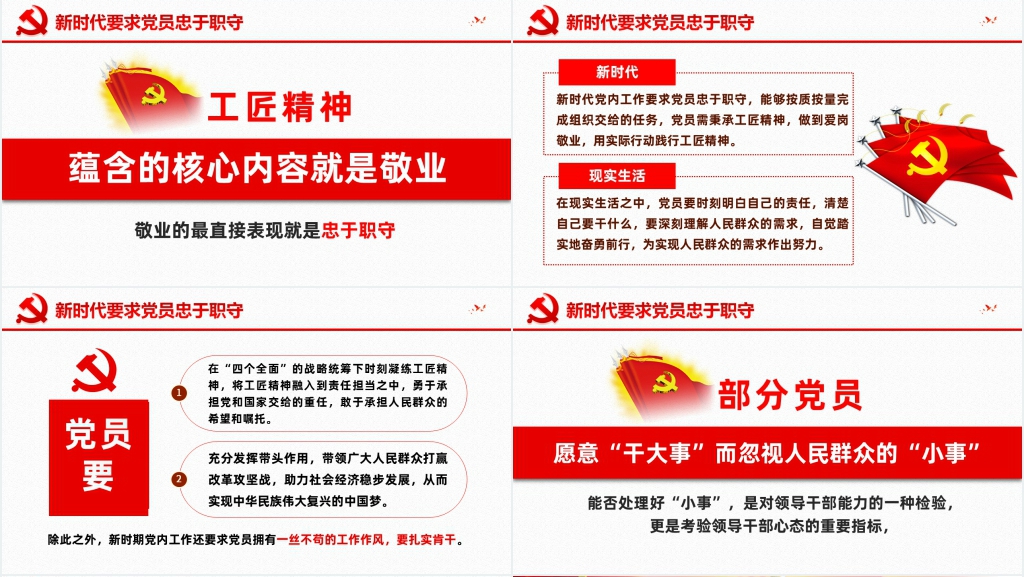 新时代要求党员忠于职守

工匠精神

蕴含的核心内容就是敬业

敬业的最直接表现就是忠于职守

新时代要求党员忠于职守

新时代

新时代党内工作要求党员忠于职守，能够按质按量完成组织交给的任务，党员需秉承工匠精神，做到爱岗敬业，用实际行动践行工匠精神。

现实生活

在现实生活之中，党员要时刻明白自己的责任，清楚自己要干什么，要深刻理解人民群众的需求，自觉踏实地奋勇前行，为实现人民群众的需求作出努力。

新时代要求党员忠于职守

党员要

1
在“四个全面”的战略统筹下时刻凝练工匠精神，将工匠精神融入到责任担当之中，勇于承担党和国家交给的重任，敢于承担人民群众的希望和嘱托。

2
充分发挥带头作用，带领广大人民群众打赢改革攻坚战，助力社会经济稳步发展，从而实现中华民族伟大复兴的中国梦。

除此之外，新时期党内工作还要求党员拥有一丝不苟的工作作风，要扎实肯干。

新时代要求党员忠于职守

部分党员

愿意“干大事”而忽视人民群众的“小事”

能否处理好“小事”，是对领导干部能力的一种检验，
更是考验领导干部心态的重要指标，